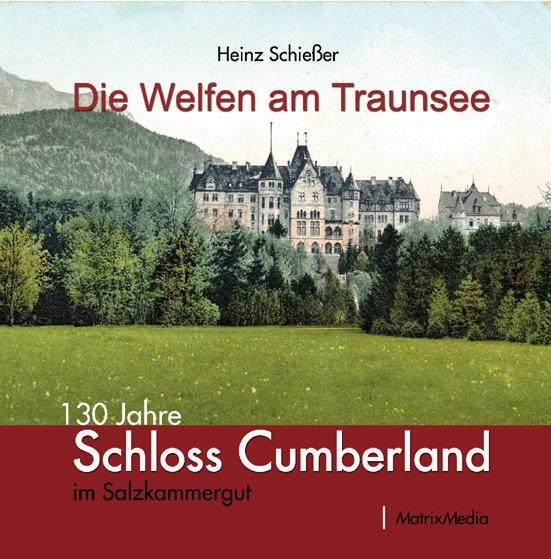 Heinz Schießer

Die Welfen am Traunsee

130 Jahre

Schloss Cumberland

im Salzkammergut

MatrixMedia